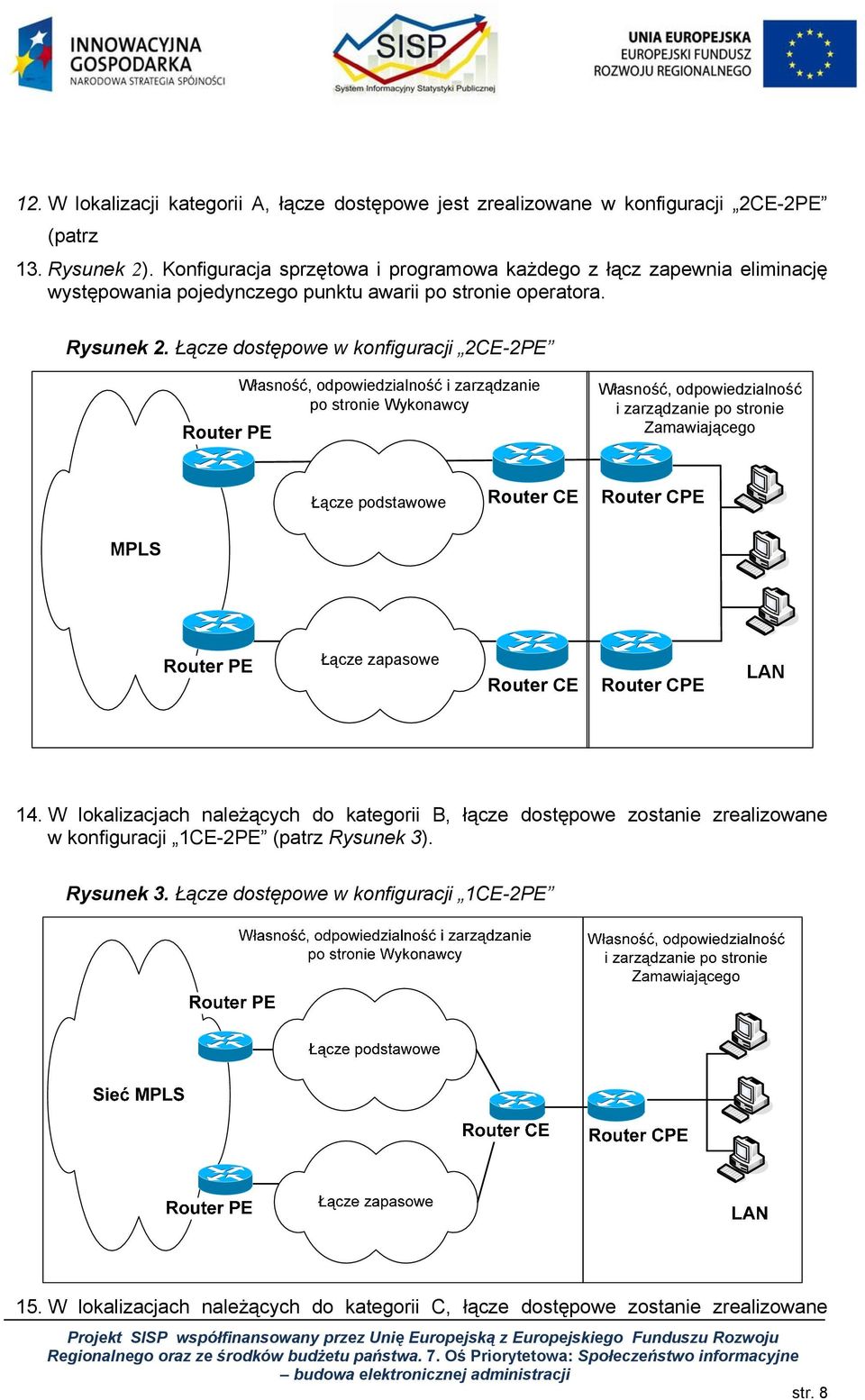 INNOWACYJNA GOSPODARKA
NARODOWA STRATEGIA SPÓJNOŚCI

SISP
System Informacyjny Statystyki Publicznej

UNIA EUROPEJSKA
EUROPEJSKI FUNDUSZ
ROZWOJU REGIONALNEGO

12. W lokalizacji kategorii A, łącze dostępowe jest zrealizowane w konfiguracji „2CE-2PE” (patrz

13. Rysunek 2). Konfiguracja sprzętowa i programowa każdego z łącz zapewnia eliminację występowania pojedynczego punktu awarii po stronie operatora.

Rysunek 2. Łącze dostępowe w konfiguracji „2CE-2PE”

Własność, odpowiedzialność i zarządzanie po stronie Wykonawcy

Własność, odpowiedzialność i zarządzanie po stronie Zamawiającego

Router PE

Łącze podstawowe

Router CE

Router CPE

MPLS

Router PE

Łącze zapasowe

Router CE

Router CPE

LAN

14. W lokalizacjach należących do kategorii B, łącze dostępowe zostanie zrealizowane w konfiguracji „1CE-2PE” (patrz Rysunek 3).

Rysunek 3. Łącze dostępowe w konfiguracji „1CE-2PE”

Własność, odpowiedzialność i zarządzanie po stronie Wykonawcy

Własność, odpowiedzialność i zarządzanie po stronie Zamawiającego

Router PE

Łącze podstawowe

Sieć MPLS

Router CE

Router CPE

Router PE

Łącze zapasowe

LAN

15. W lokalizacjach należących do kategorii C, łącze dostępowe zostanie zrealizowane

Projekt SISP współfinansowany przez Unię Europejską z Europejskiego Funduszu Rozwoju Regionalnego oraz ze środków budżetu państwa. 7. Oś Priorytetowa: Społeczeństwo informacyjne – budowa elektronicznej administracji

str. 8